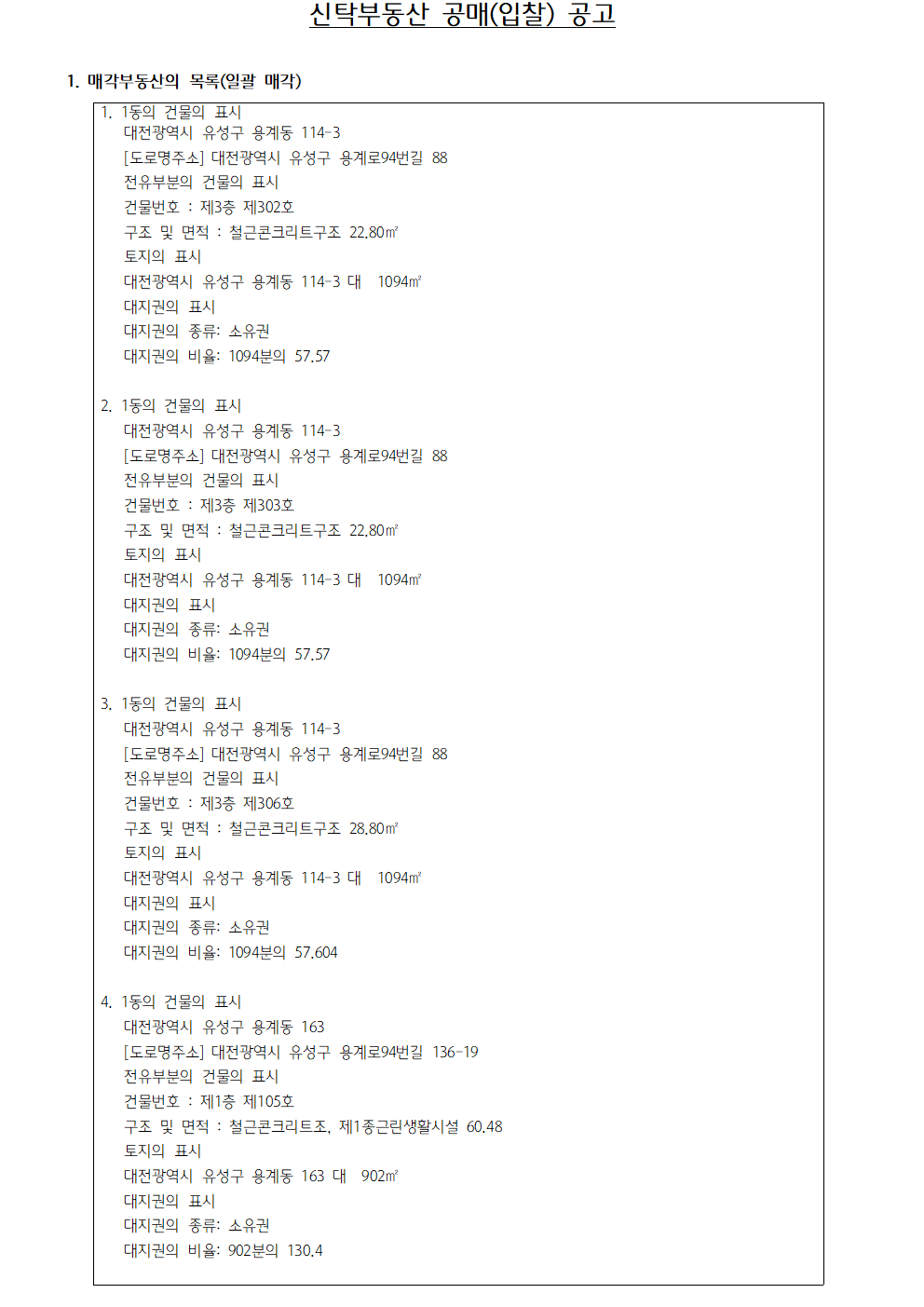 신탁부동산 공매(입찰) 공고

1. 매각부동산의 목록(일괄 매각)

1. 1동의 건물의 표시
대전광역시 유성구 용계동 114-3
[도로명주소] 대전광역시 유성구 용계로94번길 88
전유부분의 건물의 표시
건물번호 : 제3층 제302호
구조 및 면적 : 철근콘크리트구조 22.80㎡
토지의 표시
대전광역시 유성구 용계동 114-3 대 1094㎡
대지권의 표시
대지권의 종류: 소유권
대지권의 비율: 1094분의 57.57

2. 1동의 건물의 표시
대전광역시 유성구 용계동 114-3
[도로명주소] 대전광역시 유성구 용계로94번길 88
전유부분의 건물의 표시
건물번호 : 제3층 제303호
구조 및 면적 : 철근콘크리트구조 22.80㎡
토지의 표시
대전광역시 유성구 용계동 114-3 대 1094㎡
대지권의 표시
대지권의 종류: 소유권
대지권의 비율: 1094분의 57.57

3. 1동의 건물의 표시
대전광역시 유성구 용계동 114-3
[도로명주소] 대전광역시 유성구 용계로94번길 88
전유부분의 건물의 표시
건물번호 : 제3층 제306호
구조 및 면적 : 철근콘크리트구조 28.80㎡
토지의 표시
대전광역시 유성구 용계동 114-3 대 1094㎡
대지권의 표시
대지권의 종류: 소유권
대지권의 비율: 1094분의 57.604

4. 1동의 건물의 표시
대전광역시 유성구 용계동 163
[도로명주소] 대전광역시 유성구 용계로94번길 136-19
전유부분의 건물의 표시
건물번호 : 제1층 제105호
구조 및 면적 : 철근콘크리트조, 제1종근린생활시설 60.48
토지의 표시
대전광역시 유성구 용계동 163 대 902㎡
대지권의 표시
대지권의 종류: 소유권
대지권의 비율: 902분의 130.4